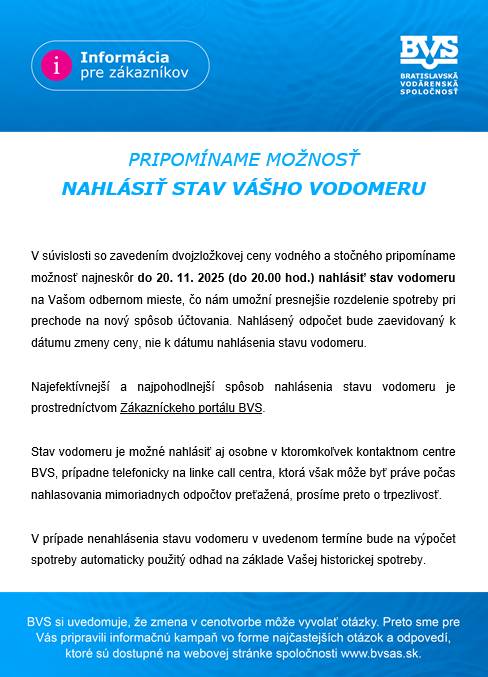 i Informácia pre zákazníkov

BVS
BRATISLAVSKÁ VODÁRENSKÁ SPOLOČNOSŤ

PRIPOMÍNAME MOŽNOSŤ
NAHLÁSIŤ STAV VÁŠHO VODOMERU

V súvislosti so zavedením dvojzložkovej ceny vodného a stočného pripomíname možnosť najneskôr do 20. 11. 2025 (do 20.00 hod.) nahlásiť stav vodomeru na Vašom odbernom mieste, čo nám umožní presnejšie rozdelenie spotreby pri prechode na nový spôsob účtovania. Nahlásený odpočet bude zaevidovaný k dátumu zmeny ceny, nie k dátumu nahlásenia stavu vodomeru.

Najefektívnejší a najpohodlnejší spôsob nahlásenia stavu vodomeru je prostredníctvom Zákazníckeho portálu BVS.

Stav vodomeru je možné nahlásiť aj osobne v ktoromkoľvek kontaktnom centre BVS, prípadne telefonicky na linke call centra, ktorá však môže byť práve počas nahlasovania mimoriadnych odpočtov preťažená, prosíme preto o trpezlivosť.

V prípade nenahlásenia stavu vodomeru v uvedenom termíne bude na výpočet spotreby automaticky použitý odhad na základe Vašej historickej spotreby.

BVS si uvedomuje, že zmena v cenotvorbe môže vyvolať otázky. Preto sme pre Vás pripravili informačnú kampaň vo forme najčastejších otázok a odpovedí, ktoré sú dostupné na webovej stránke spoločnosti www.bvsas.sk.